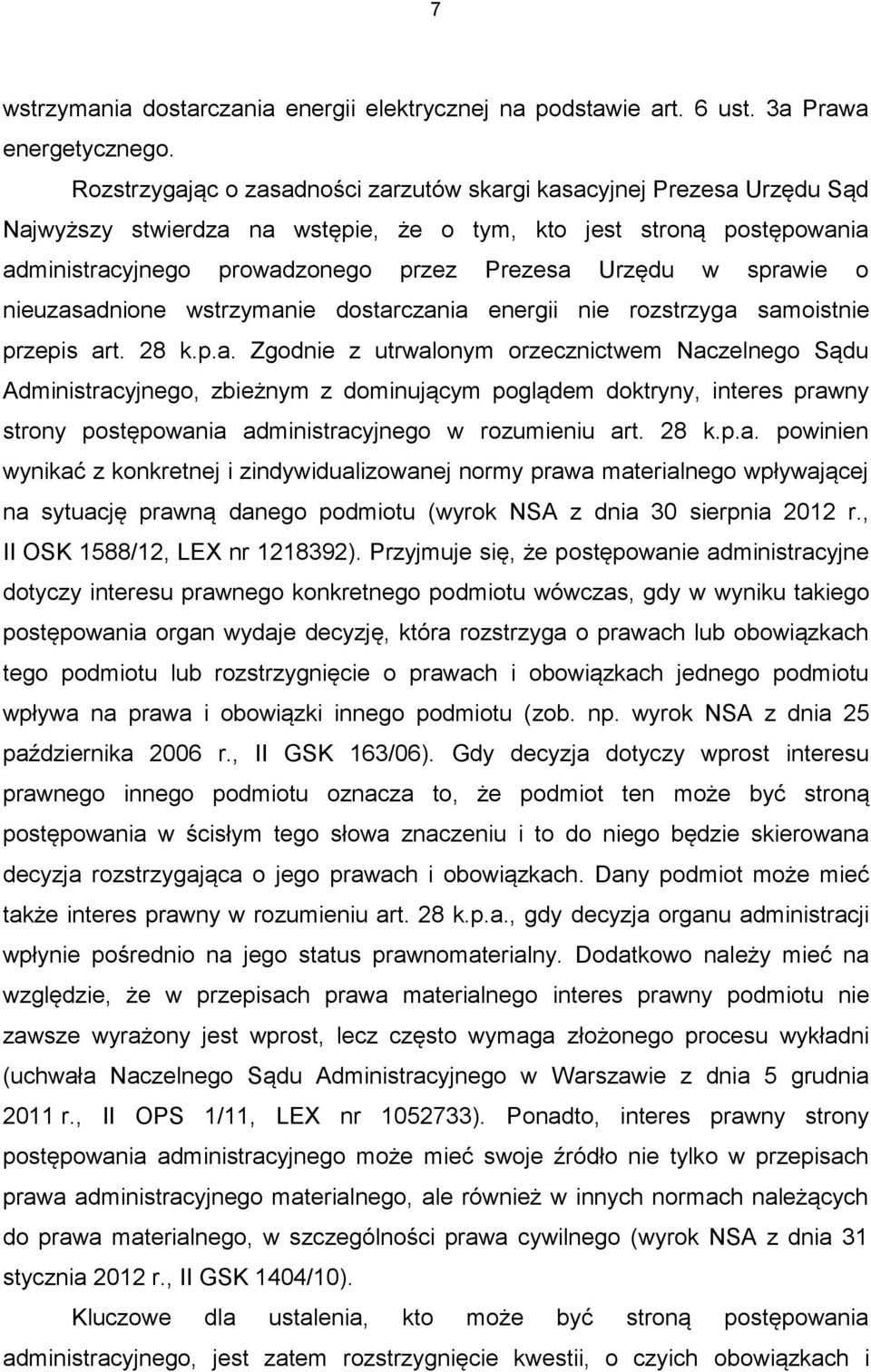 7

wstrzymania dostarczania energii elektrycznej na podstawie art. 6 ust. 3a Prawa energetycznego.

Rozstrzygając o zasadności zarzutów skargi kasacyjnej Prezesa Urzędu Sąd Najwyższy stwierdza na wstępie, że o tym, kto jest stroną postępowania administracyjnego prowadzonego przez Prezesa Urzędu w sprawie o nieuzasadnione wstrzymanie dostarczania energii nie rozstrzyga samoistnie przepis art. 28 k.p.a. Zgodnie z utrwalonym orzecznictwem Naczelnego Sądu Administracyjnego, zbieżnym z dominującym poglądem doktryny, interes prawny strony postępowania administracyjnego w rozumieniu art. 28 k.p.a. powinien wynikać z konkretnej i zindywidualizowanej normy prawa materialnego wpływającej na sytuację prawną danego podmiotu (wyrok NSA z dnia 30 sierpnia 2012 r., II OSK 1588/12, LEX nr 1218392). Przyjmuje się, że postępowanie administracyjne dotyczy interesu prawnego konkretnego podmiotu wówczas, gdy w wyniku takiego postępowania organ wydaje decyzję, która rozstrzyga o prawach lub obowiązkach tego podmiotu lub rozstrzygnięcie o prawach i obowiązkach jednego podmiotu wpływa na prawa i obowiązki innego podmiotu (zob. np. wyrok NSA z dnia 25 października 2006 r., II GSK 163/06). Gdy decyzja dotyczy wprost interesu prawnego innego podmiotu oznacza to, że podmiot ten może być stroną postępowania w ścisłym tego słowa znaczeniu i to do niego będzie skierowana decyzja rozstrzygająca o jego prawach i obowiązkach. Dany podmiot może mieć także interes prawny w rozumieniu art. 28 k.p.a., gdy decyzja organu administracji wpłynie pośrednio na jego status prawnomaterialny. Dodatkowo należy mieć na względzie, że w przepisach prawa materialnego interes prawny podmiotu nie zawsze wyrażony jest wprost, lecz często wymaga złożonego procesu wykładni (uchwała Naczelnego Sądu Administracyjnego w Warszawie z dnia 5 grudnia 2011 r., II OPS 1/11, LEX nr 1052733). Ponadto, interes prawny strony postępowania administracyjnego może mieć swoje źródło nie tylko w przepisach prawa administracyjnego materialnego, ale również w innych normach należących do prawa materialnego, w szczególności prawa cywilnego (wyrok NSA z dnia 31 stycznia 2012 r., II GSK 1404/10).

Kluczowe dla ustalenia, kto może być stroną postępowania administracyjnego, jest zatem rozstrzygnięcie kwestii, o czyich obowiązkach i